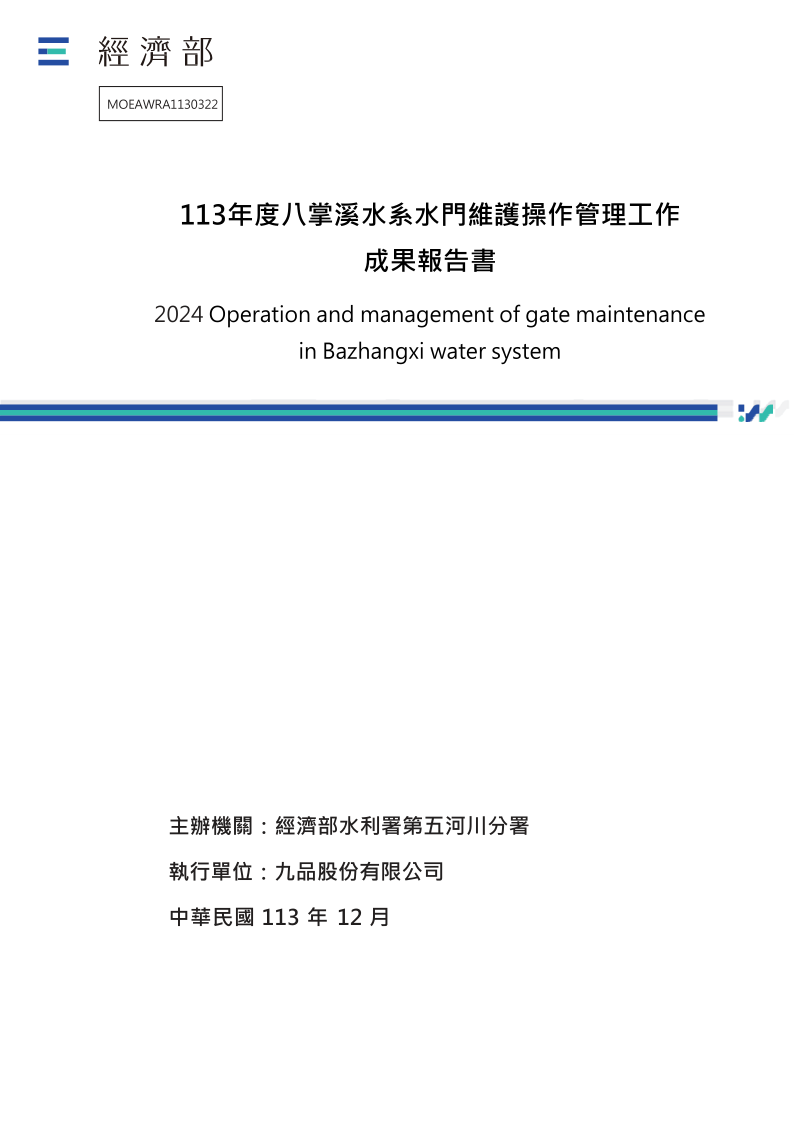 經濟部

MOEAWRA1130322

113年度八掌溪水系水門維護操作管理工作
成果報告書

2024 Operation and management of gate maintenance in Bazhangxi water system

主辦機關：經濟部水利署第五河川分署

執行單位：九品股份有限公司

中華民國 113 年 12 月